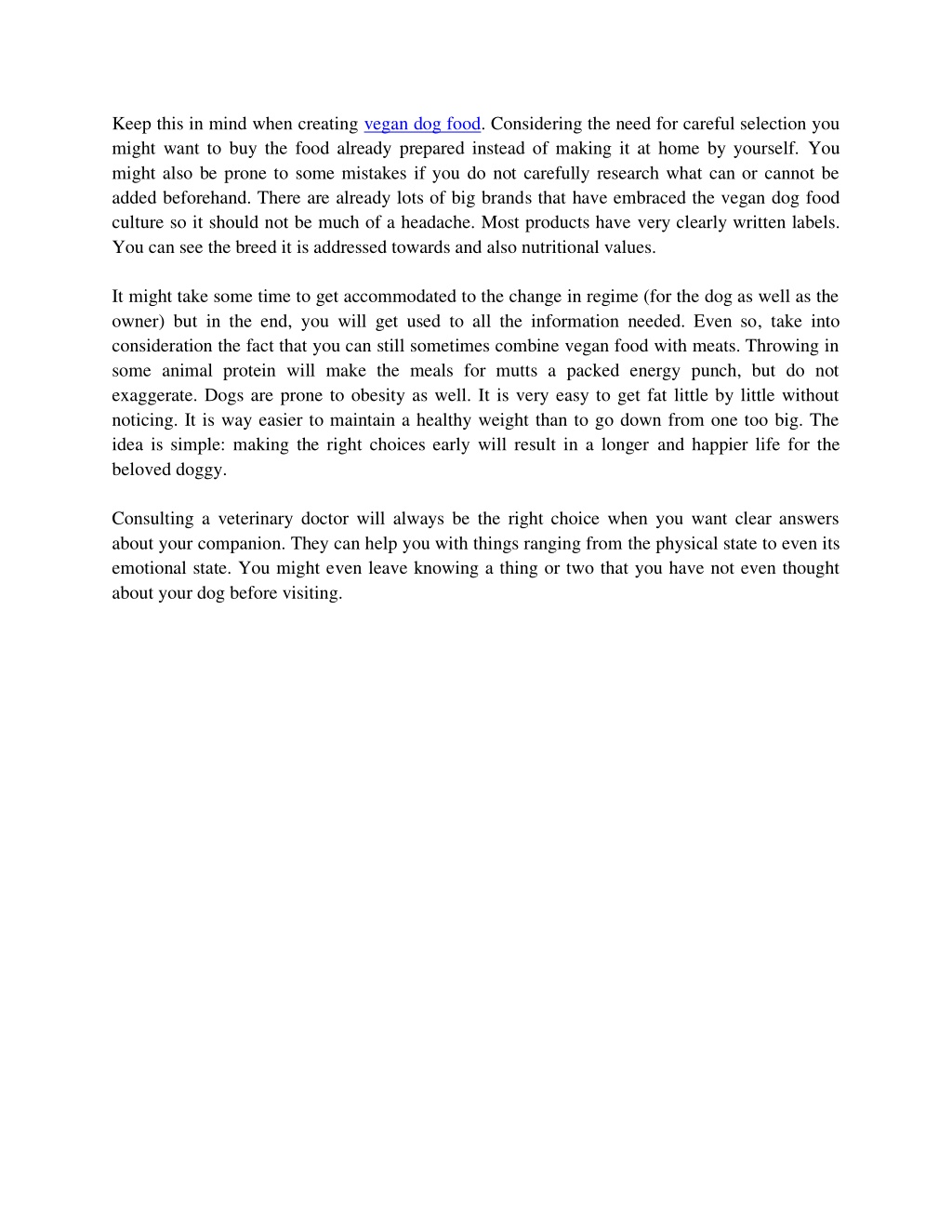 Keep this in mind when creating vegan dog food. Considering the need for careful selection you might want to buy the food already prepared instead of making it at home by yourself. You might also be prone to some mistakes if you do not carefully research what can or cannot be added beforehand. There are already lots of big brands that have embraced the vegan dog food culture so it should not be much of a headache. Most products have very clearly written labels. You can see the breed it is addressed towards and also nutritional values.

It might take some time to get accommodated to the change in regime (for the dog as well as the owner) but in the end, you will get used to all the information needed. Even so, take into consideration the fact that you can still sometimes combine vegan food with meats. Throwing in some animal protein will make the meals for mutts a packed energy punch, but do not exaggerate. Dogs are prone to obesity as well. It is very easy to get fat little by little without noticing. It is way easier to maintain a healthy weight than to go down from one too big. The idea is simple: making the right choices early will result in a longer and happier life for the beloved doggy.

Consulting a veterinary doctor will always be the right choice when you want clear answers about your companion. They can help you with things ranging from the physical state to even its emotional state. You might even leave knowing a thing or two that you have not even thought about your dog before visiting.